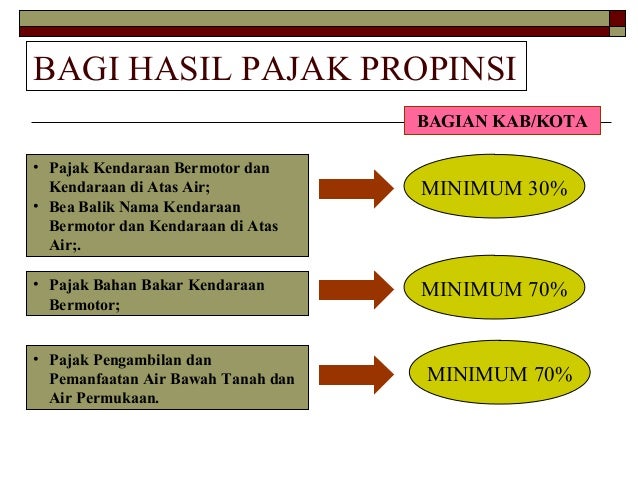 BAGI HASIL PAJAK PROPINSI

BAGIAN KAB/KOTA

• Pajak Kendaraan Bermotor dan Kendaraan di Atas Air;
• Bea Balik Nama Kendaraan Bermotor dan Kendaraan di Atas Air;.

MINIMUM 30%

• Pajak Bahan Bakar Kendaraan Bermotor;

MINIMUM 70%

• Pajak Pengambilan dan Pemanfaatan Air Bawah Tanah dan Air Permukaan.

MINIMUM 70%